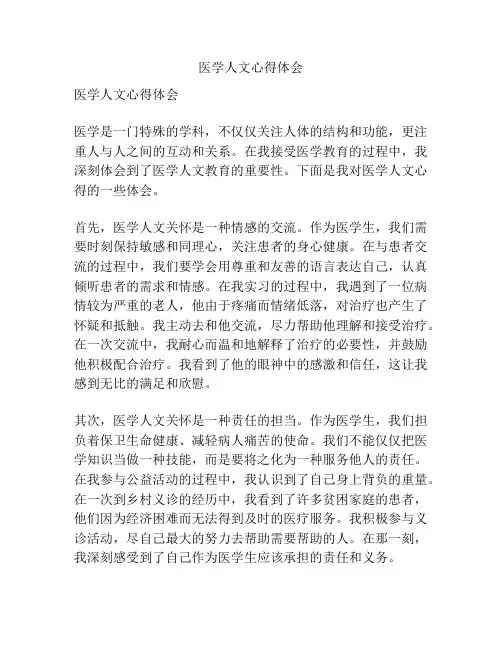 医学人文心得体会

医学人文心得体会

医学是一门特殊的学科，不仅仅关注人体的结构和功能，更注重人与人之间的互动和关系。在我接受医学教育的过程中，我深刻体会到了医学人文教育的重要性。下面是我对医学人文心得的一些体会。

首先，医学人文关怀是一种情感的交流。作为医学生，我们需要时刻保持敏感和同理心，关注患者的身心健康。在与患者交流的过程中，我们要学会用尊重和友善的语言表达自己，认真倾听患者的需求和情感。在我实习的过程中，我遇到了一位病情较为严重的老人，他由于疼痛而情绪低落，对治疗也产生了怀疑和抵触。我主动去和他交流，尽力帮助他理解和接受治疗。在一次交流中，我耐心而温和地解释了治疗的必要性，并鼓励他积极配合治疗。我看到了他的眼神中的感激和信任，这让我感到无比的满足和欣慰。

其次，医学人文关怀是一种责任的担当。作为医学生，我们担负着保卫生命健康、减轻病人痛苦的使命。我们不能仅仅把医学知识当做一种技能，而是要将之化为一种服务他人的责任。在我参与公益活动的过程中，我认识到了自己身上背负的重量。在一次到乡村义诊的经历中，我看到了许多贫困家庭的患者，他们因为经济困难而无法得到及时的医疗服务。我积极参与义诊活动，尽自己最大的努力去帮助需要帮助的人。在那一刻，我深刻感受到了自己作为医学生应该承担的责任和义务。